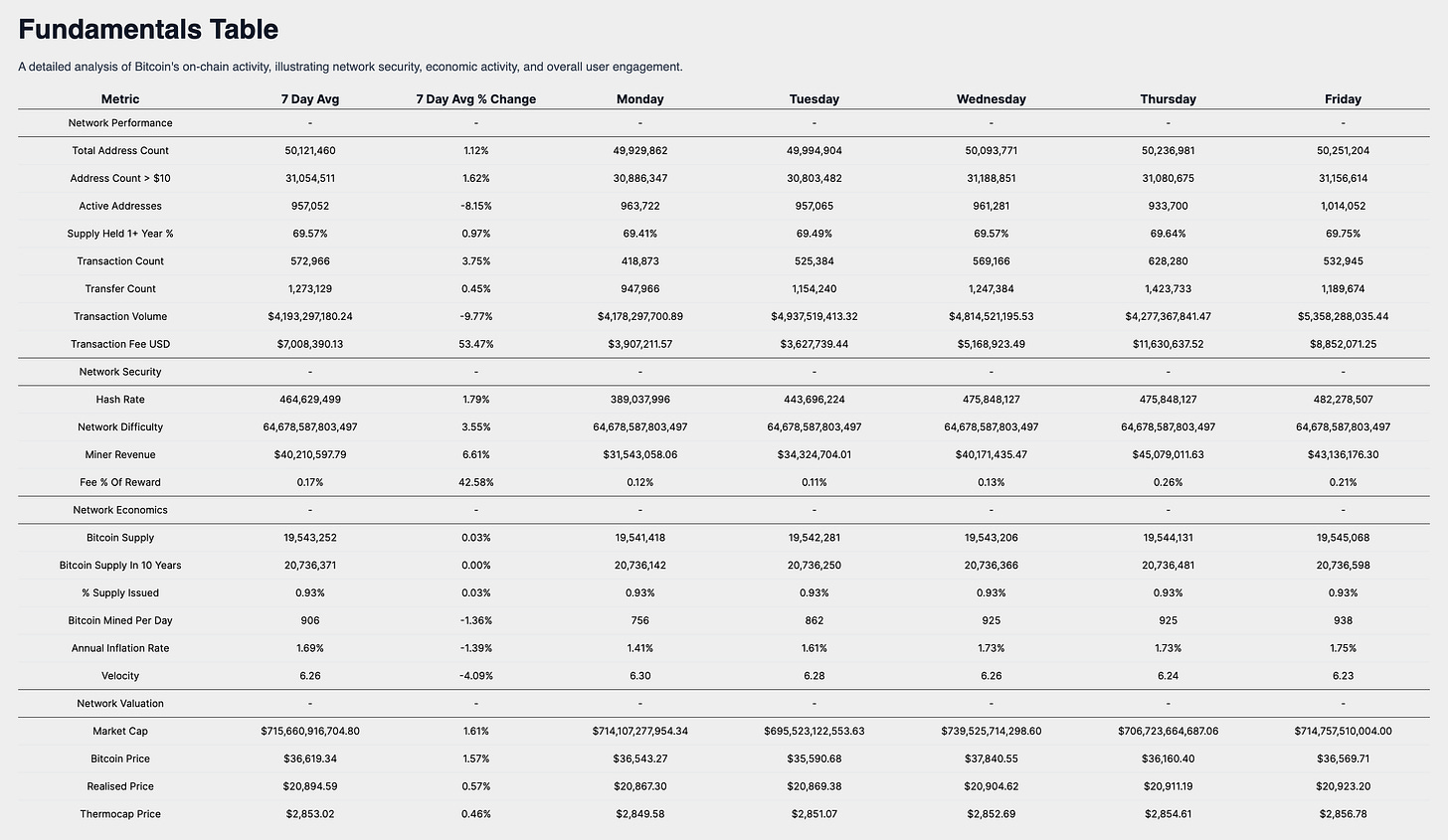 Fundamentals Table

A detailed analysis of Bitcoin's on-chain activity, illustrating network security, economic activity, and overall user engagement.

| Metric | 7 Day Avg | 7 Day Avg % Change | Monday | Tuesday | Wednesday | Thursday | Friday |
|---|---|---|---|---|---|---|---|
| Network Performance | - | - | - | - | - | - | - |
| Total Address Count | 50,121,460 | 1.12% | 49,929,862 | 49,994,904 | 50,093,771 | 50,236,981 | 50,251,204 |
| Address Count > $10 | 31,054,511 | 1.62% | 30,886,347 | 30,803,482 | 31,188,851 | 31,080,675 | 31,156,614 |
| Active Addresses | 957,052 | -8.15% | 963,722 | 957,065 | 961,281 | 933,700 | 1,014,052 |
| Supply Held 1+ Year % | 69.57% | 0.97% | 69.41% | 69.49% | 69.57% | 69.64% | 69.75% |
| Transaction Count | 572,966 | 3.75% | 418,873 | 525,384 | 569,166 | 628,280 | 532,945 |
| Transfer Count | 1,273,129 | 0.45% | 947,966 | 1,154,240 | 1,247,384 | 1,423,733 | 1,189,674 |
| Transaction Volume | $4,193,297,180.24 | -9.77% | $4,178,297,700.89 | $4,937,519,413.32 | $4,814,521,195.53 | $4,277,367,841.47 | $5,358,288,035.44 |
| Transaction Fee USD | $7,008,390.13 | 53.47% | $3,907,211.57 | $3,627,739.44 | $5,168,923.49 | $11,630,637.52 | $8,852,071.25 |
| Network Security | - | - | - | - | - | - | - |
| Hash Rate | 464,629,499 | 1.79% | 389,037,996 | 443,696,224 | 475,848,127 | 475,848,127 | 482,278,507 |
| Network Difficulty | 64,678,587,803,497 | 3.55% | 64,678,587,803,497 | 64,678,587,803,497 | 64,678,587,803,497 | 64,678,587,803,497 | 64,678,587,803,497 |
| Miner Revenue | $40,210,597.79 | 6.61% | $31,543,058.06 | $34,324,704.01 | $40,171,435.47 | $45,079,011.63 | $43,136,176.30 |
| Fee % Of Reward | 0.17% | 42.58% | 0.12% | 0.11% | 0.13% | 0.26% | 0.21% |
| Network Economics | - | - | - | - | - | - | - |
| Bitcoin Supply | 19,543,252 | 0.03% | 19,541,418 | 19,542,281 | 19,543,206 | 19,544,131 | 19,545,068 |
| Bitcoin Supply In 10 Years | 20,736,371 | 0.00% | 20,736,142 | 20,736,250 | 20,736,366 | 20,736,481 | 20,736,598 |
| % Supply Issued | 0.93% | 0.03% | 0.93% | 0.93% | 0.93% | 0.93% | 0.93% |
| Bitcoin Mined Per Day | 906 | -1.36% | 756 | 862 | 925 | 925 | 938 |
| Annual Inflation Rate | 1.69% | -1.39% | 1.41% | 1.61% | 1.73% | 1.73% | 1.75% |
| Velocity | 6.26 | -4.09% | 6.30 | 6.28 | 6.26 | 6.24 | 6.23 |
| Network Valuation | - | - | - | - | - | - | - |
| Market Cap | $715,660,916,704.80 | 1.61% | $714,107,277,954.34 | $695,523,122,553.63 | $739,525,714,298.60 | $706,723,664,687.06 | $714,757,510,004.00 |
| Bitcoin Price | $36,619.34 | 1.57% | $36,543.27 | $35,590.68 | $37,840.55 | $36,160.40 | $36,569.71 |
| Realised Price | $20,894.59 | 0.57% | $20,867.30 | $20,869.38 | $20,904.62 | $20,911.19 | $20,923.20 |
| Thermocap Price | $2,853.02 | 0.46% | $2,849.58 | $2,851.07 | $2,852.69 | $2,854.61 | $2,856.78 |